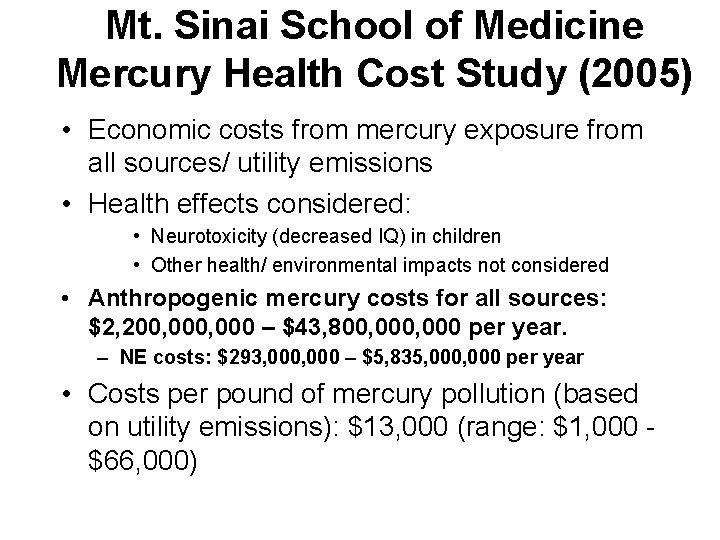 Mt. Sinai School of Medicine Mercury Health Cost Study (2005)

• Economic costs from mercury exposure from all sources/ utility emissions

• Health effects considered:

• Neurotoxicity (decreased IQ) in children

• Other health/ environmental impacts not considered

• Anthropogenic mercury costs for all sources: \$2,200,000,000 – \$43,800,000,000 per year.

– NE costs: \$293,000,000 – \$5,835,000,000 per year

• Costs per pound of mercury pollution (based on utility emissions): \$13,000 (range: \$1,000 - \$66,000)